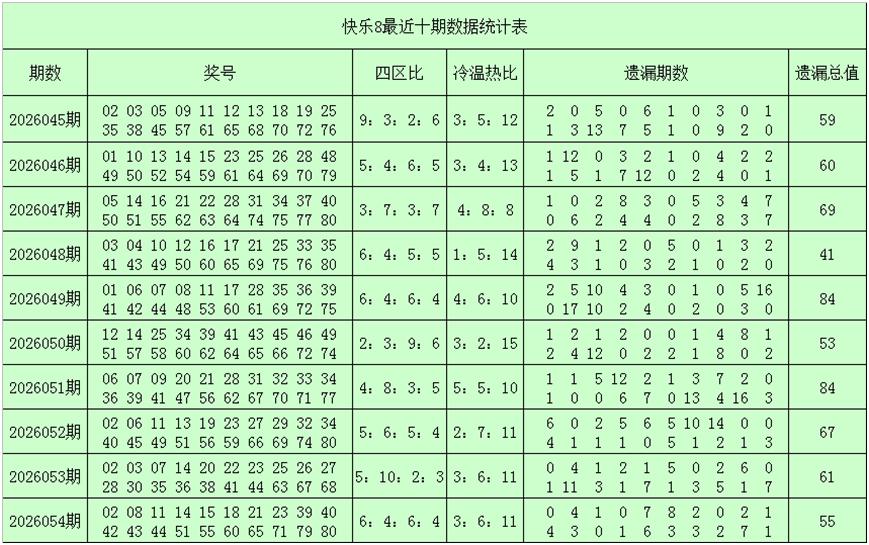 快乐8最近十期数据统计表

| 期数 | 奖号 | 四区比 | 冷温热比 | 遗漏期数 | 遗漏总值 |
|---|---|---|---|---|---|
| 2026045期 | 02 03 05 09 11 12 13 18 19 25 35 38 45 57 61 65 68 70 72 76 | 9：3：2：6 | 3：5：12 | 2 0 5 0 6 1 0 3 0 1 1 3 13 7 5 1 0 9 2 0 | 59 |
| 2026046期 | 01 10 13 14 15 23 25 26 28 48 49 50 52 54 59 61 64 69 70 79 | 5：4：6：5 | 3：4：13 | 1 12 0 3 2 1 0 4 2 2 1 5 1 7 12 0 2 4 0 1 | 60 |
| 2026047期 | 05 14 16 21 22 28 31 34 37 40 50 51 55 62 63 64 74 75 77 80 | 3：7：3：7 | 4：8：8 | 1 0 2 8 3 0 5 3 4 7 0 6 2 4 4 0 2 8 3 7 | 69 |
| 2026048期 | 03 04 10 12 16 17 21 25 33 35 41 43 49 50 60 65 69 75 76 80 | 6：4：5：5 | 1：5：14 | 2 9 1 2 0 5 0 1 3 2 4 3 1 0 3 2 1 0 2 0 | 41 |
| 2026049期 | 01 06 07 08 11 17 28 35 36 39 41 42 44 48 53 60 61 69 72 75 | 6：4：6：4 | 4：6：10 | 2 5 10 4 3 0 1 0 5 16 0 17 10 2 4 0 2 0 3 0 | 84 |
| 2026050期 | 12 14 25 34 39 41 43 45 46 49 51 57 58 60 62 64 65 66 72 74 | 2：3：9：6 | 3：2：15 | 1 2 1 2 0 0 1 4 8 1 2 4 12 0 2 2 1 8 0 2 | 53 |
| 2026051期 | 06 07 09 20 21 28 31 32 33 34 36 39 41 47 56 62 67 70 71 77 | 4：8：3：5 | 5：5：10 | 1 1 5 12 2 1 3 7 2 0 1 0 0 6 7 0 13 4 16 3 | 84 |
| 2026052期 | 02 06 11 13 19 23 27 29 32 34 40 45 49 51 56 59 66 69 74 80 | 5：6：5：4 | 2：7：11 | 6 0 2 5 6 5 10 14 0 0 4 1 1 1 0 5 1 2 1 3 | 67 |
| 2026053期 | 02 03 07 14 20 22 23 25 26 27 28 30 35 36 38 41 44 63 67 68 | 5：10：2：3 | 3：6：11 | 0 4 1 2 1 5 0 2 6 0 1 11 3 1 7 1 3 5 1 7 | 61 |
| 2026054期 | 02 08 11 14 15 18 21 23 39 40 42 43 44 51 55 60 65 71 79 80 | 6：4：6：4 | 3：6：11 | 0 4 1 0 7 8 2 0 2 1 4 3 0 1 6 3 3 2 7 1 | 55 |